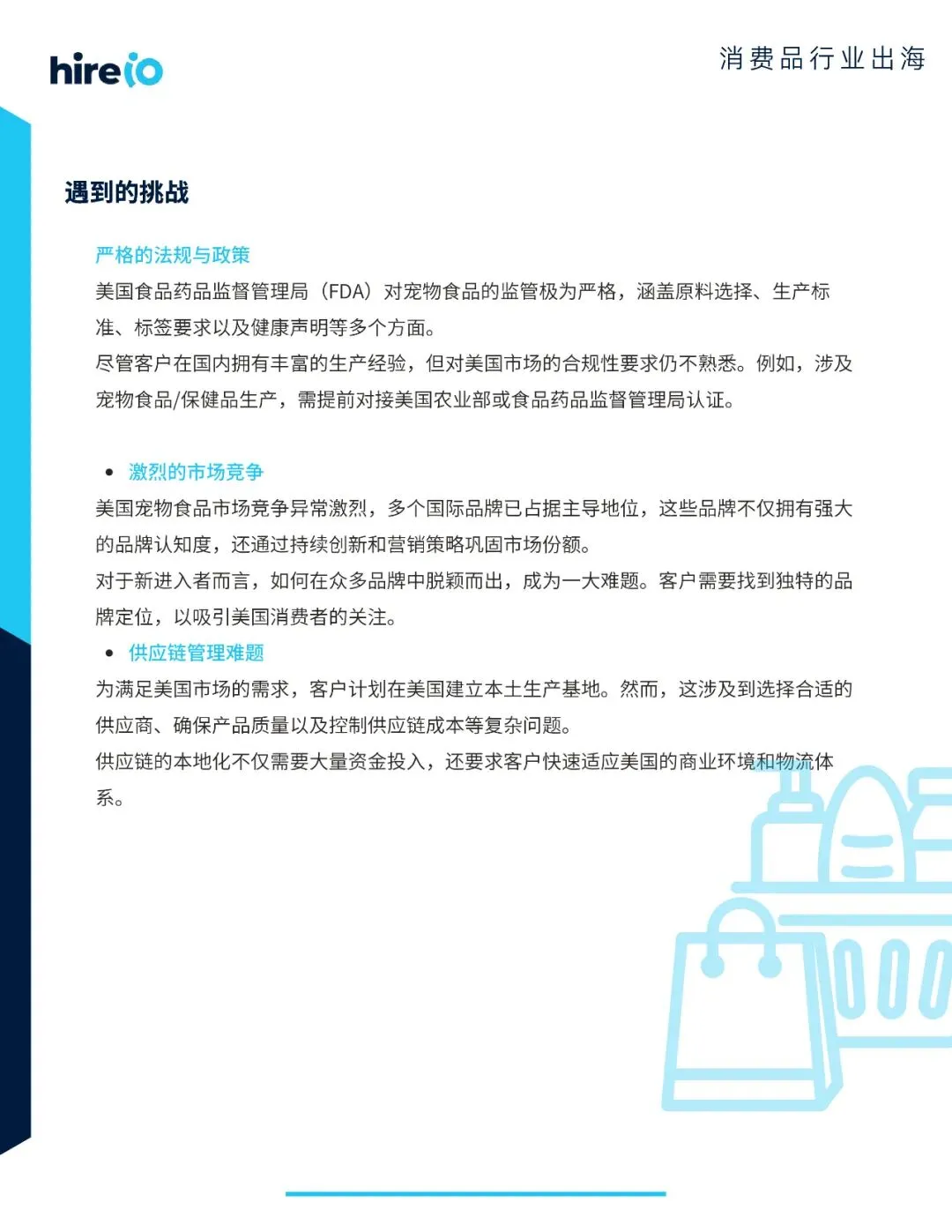 hireio

消费品行业出海

遇到的挑战

严格的法规与政策

美国食品药品监督管理局（FDA）对宠物食品的监管极为严格，涵盖原料选择、生产标准、标签要求以及健康声明等多个方面。

尽管客户在国内拥有丰富的生产经验，但对美国市场的合规性要求仍不熟悉。例如，涉及宠物食品/保健品生产，需提前对接美国农业部或食品药品监督管理局认证。

• 激烈的市场竞争

美国宠物食品市场竞争异常激烈，多个国际品牌已占据主导地位，这些品牌不仅拥有强大的品牌认知度，还通过持续创新和营销策略巩固市场份额。

对于新进入者而言，如何在众多品牌中脱颖而出，成为一大难题。客户需要找到独特的品牌定位，以吸引美国消费者的关注。

• 供应链管理难题

为满足美国市场的需求，客户计划在美国建立本土生产基地。然而，这涉及到选择合适的供应商、确保产品质量以及控制供应链成本等复杂问题。

供应链的本地化不仅需要大量资金投入，还要求客户快速适应美国的商业环境和物流体系。